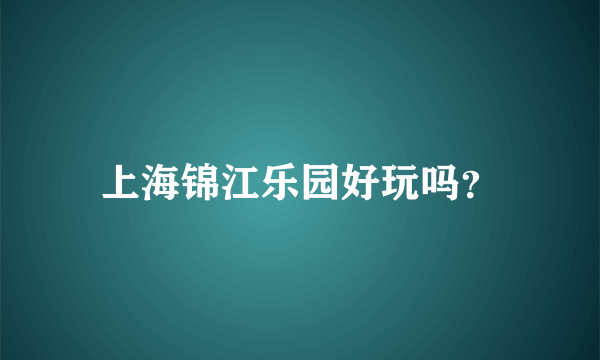 上海锦江乐园好玩吗?